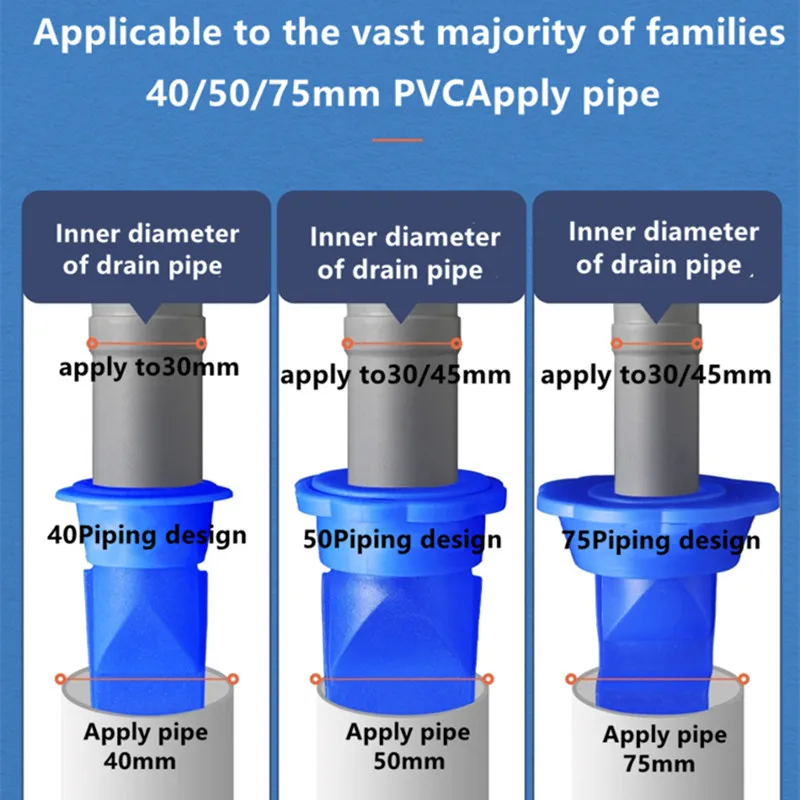 Applicable to the vast majority of families

40/50/75mm PVCApply pipe

Inner diameter of drain pipe

apply to30mm

40Piping design

Apply pipe
40mm

Inner diameter of drain pipe

apply to30/45mm

50Piping design

Apply pipe
50mm

Inner diameter of drain pipe

apply to30/45mm

75Piping design

Apply pipe
75mm